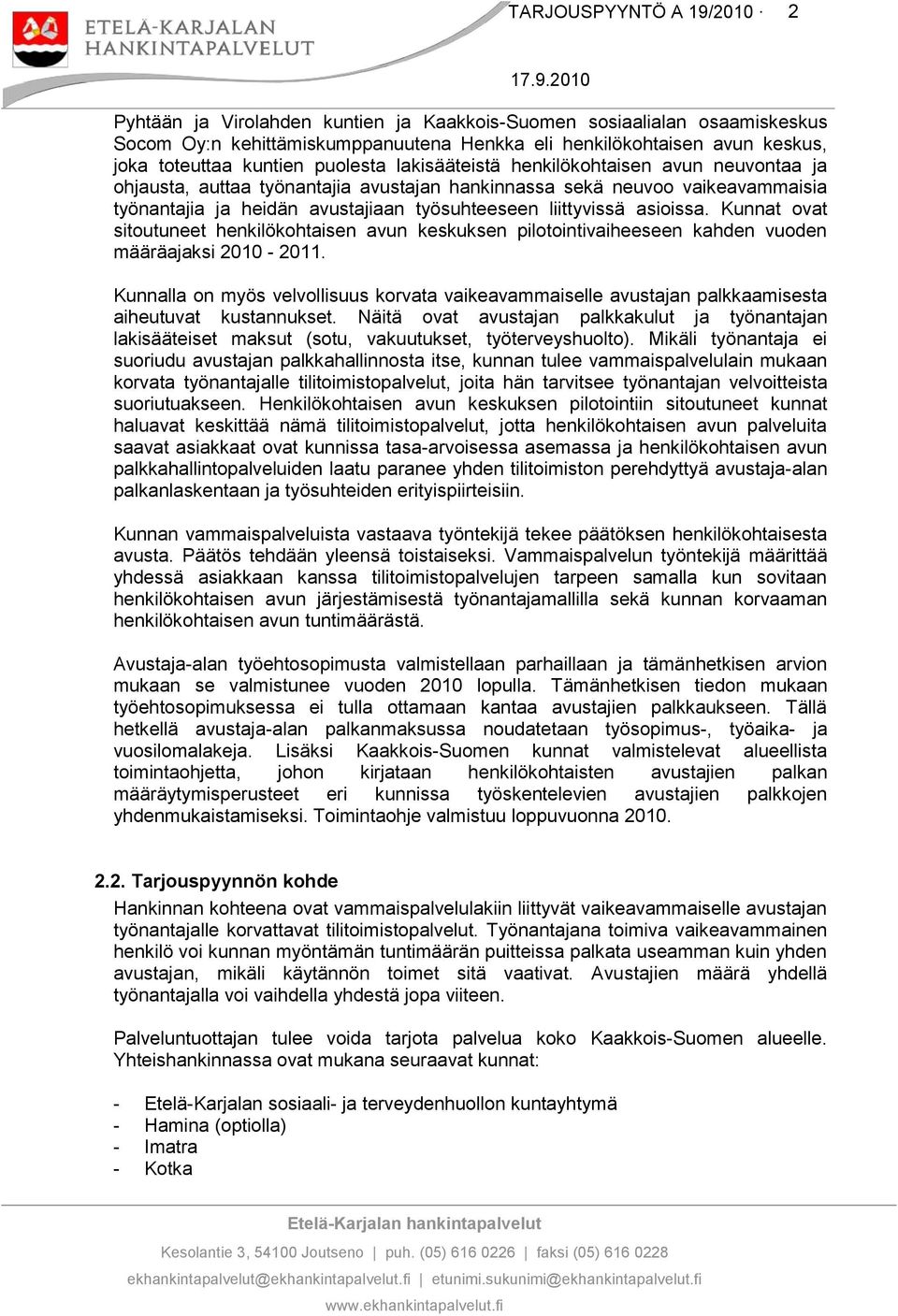 ETELÄ-KARJALAN HANKINTAPALVELUT

TARJOUSPYYNTÖ A 19/2010 · 2

17.9.2010

Pyhtään ja Virolahden kuntien ja Kaakkois-Suomen sosiaalialan osaamiskeskus Socom Oy:n kehittämiskumppanuutena Henkka eli henkilökohtaisen avun keskus, joka toteuttaa kuntien puolesta lakisääteistä henkilökohtaisen avun neuvontaa ja ohjausta, auttaa työnantajia avustajan hankinnassa sekä neuvoo vaikeavammaisia työnantajia ja heidän avustajiaan työsuhteeseen liittyvissä asioissa. Kunnat ovat sitoutuneet henkilökohtaisen avun keskuksen pilotointivaiheeseen kahden vuoden määräajaksi 2010 - 2011.

Kunnalla on myös velvollisuus korvata vaikeavammaiselle avustajan palkkaamisesta aiheutuvat kustannukset. Näitä ovat avustajan palkkakulut ja työnantajan lakisääteiset maksut (sotu, vakuutukset, työterveyshuolto). Mikäli työnantaja ei suoriudu avustajan palkkahallinnosta itse, kunnan tulee vammaispalvelulain mukaan korvata työnantajalle tilitoimistopalvelut, joita hän tarvitsee työnantajan velvoitteista suoriutuakseen. Henkilökohtaisen avun keskuksen pilotointiin sitoutuneet kunnat haluavat keskittää nämä tilitoimistopalvelut, jotta henkilökohtaisen avun palveluita saavat asiakkaat ovat kunnissa tasa-arvoisessa asemassa ja henkilökohtaisen avun palkkahallintopalveluiden laatu paranee yhden tilitoimiston perehdyttyä avustaja-alan palkanlaskentaan ja työsuhteiden erityispiirteisiin.

Kunnan vammaispalveluista vastaava työntekijä tekee päätöksen henkilökohtaisesta avusta. Päätös tehdään yleensä toistaiseksi. Vammaispalvelun työntekijä määrittää yhdessä asiakkaan kanssa tilitoimistopalvelujen tarpeen samalla kun sovitaan henkilökohtaisen avun järjestämisestä työnantajamallilla sekä kunnan korvaaman henkilökohtaisen avun tuntimäärästä.

Avustaja-alan työehtosopimusta valmistellaan parhaillaan ja tämänhetkisen arvion mukaan se valmistunee vuoden 2010 lopulla. Tämänhetkisen tiedon mukaan työehtosopimuksessa ei tulla ottamaan kantaa avustajien palkkaukseen. Tällä hetkellä avustaja-alan palkanmaksussa noudatetaan työsopimus-, työaika- ja vuosilomalakeja. Lisäksi Kaakkois-Suomen kunnat valmistelevat alueellista toimintaohjetta, johon kirjataan henkilökohtaisten avustajien palkan määräytymisperusteet eri kunnissa työskentelevien avustajien palkkojen yhdenmukaistamiseksi. Toimintaohje valmistuu loppuvuonna 2010.

2.2. Tarjouspyynnön kohde

Hankinnan kohteena ovat vammaispalvelulakiin liittyvät vaikeavammaiselle avustajan työnantajalle korvattavat tilitoimistopalvelut. Työnantajana toimiva vaikeavammainen henkilö voi kunnan myöntämän tuntimäärän puitteissa palkata useamman kuin yhden avustajan, mikäli käytännön toimet sitä vaativat. Avustajien määrä yhdellä työnantajalla voi vaihdella yhdestä jopa viiteen.

Palveluntuottajan tulee voida tarjota palvelua koko Kaakkois-Suomen alueelle. Yhteishankinnassa ovat mukana seuraavat kunnat:

- Etelä-Karjalan sosiaali- ja terveydenhuollon kuntayhtymä
- Hamina (optiolla)
- Imatra
- Kotka

Etelä-Karjalan hankintapalvelut

Kesolantie 3, 54100 Joutseno | puh. (05) 616 0226 | faksi (05) 616 0228

ekhankintapalvelut@ekhankintapalvelut.fi | etunimi.sukunimi@ekhankintapalvelut.fi

www.ekhankintapalvelut.fi